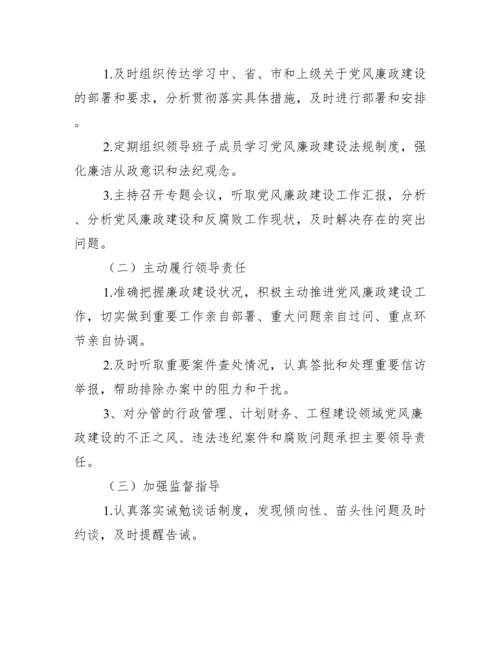 1.及时组织传达学习中、省、市和上级关于党风廉政建设的部署和要求，分析贯彻落实具体措施，及时进行部署和安排。

2.定期组织领导班子成员学习党风廉政建设法规制度，强化廉洁从政意识和法纪观念。

3.主持召开专题会议，听取党风廉政建设工作汇报，分析、分析党风廉政建设和反腐败工作现状，及时解决存在的突出问题。

（二）主动履行领导责任

1.准确把握廉政建设状况，积极主动推进党风廉政建设工作，切实做到重要工作亲自部署、重大问题亲自过问、重点环节亲自协调。

2.及时听取重要案件查处情况，认真签批和处理重要信访举报，帮助排除办案中的阻力和干扰。

3、对分管的行政管理、计划财务、工程建设领域党风廉政建设的不正之风、违法违纪案件和腐败问题承担主要领导责任。

（三）加强监督指导

1.认真落实诫勉谈话制度，发现倾向性、苗头性问题及时约谈，及时提醒告诫。